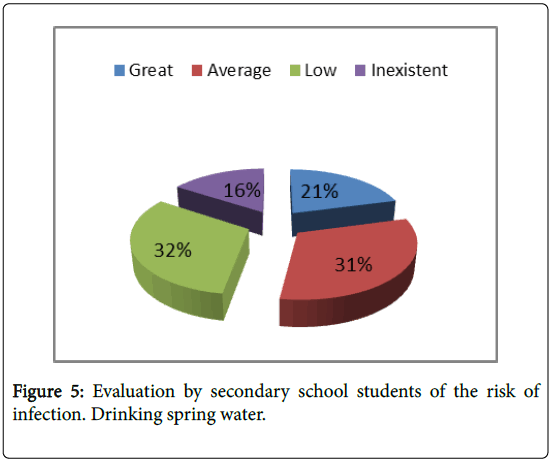 Great Average Low Inexistent

16%
21%
32%
31%

Figure 5: Evaluation by secondary school students of the risk of infection. Drinking spring water.